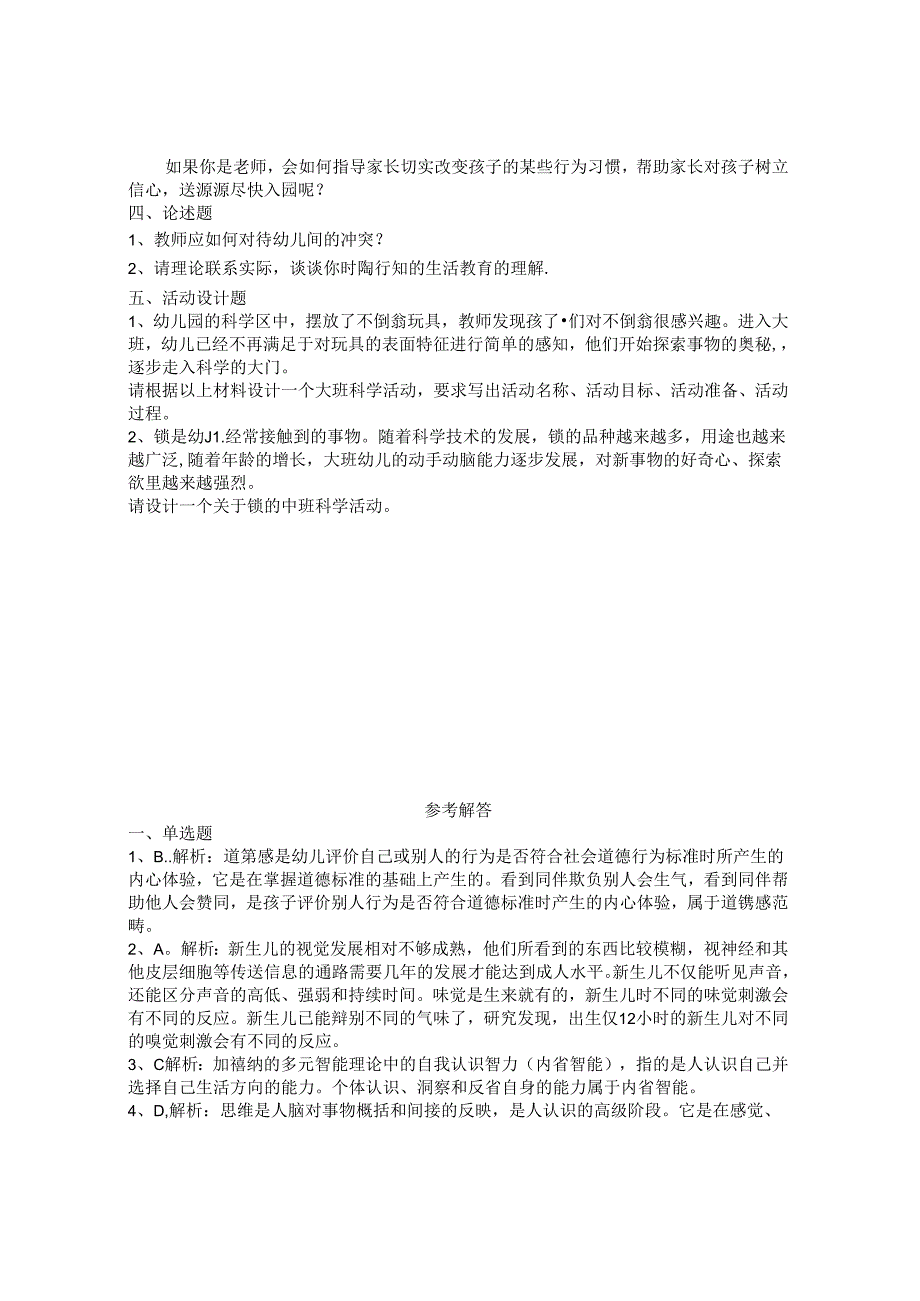 如果你是老师，会如何指导家长切实改变孩子的某些行为习惯，帮助家长对孩子树立信心，送源源尽快入园呢？

四、论述题

1、教师应如何对待幼儿间的冲突？

2、请理论联系实际，谈谈你时陶行知的生活教育的理解.

五、活动设计题

1、幼儿园的科学区中，摆放了不倒翁玩具，教师发现孩了•们对不倒翁很感兴趣。进入大班，幼儿已经不再满足于对玩具的表面特征进行简单的感知，他们开始探索事物的奥秘，，逐步走入科学的大门。

请根据以上材料设计一个大班科学活动，要求写出活动名称、活动目标、活动准备、活动过程。

2、锁是幼J1.经常接触到的事物。随着科学技术的发展，锁的品种越来越多，用途也越来越广泛,随着年龄的增长，大班幼儿的动手动脑能力逐步发展，对新事物的好奇心、探索欲里越来越强烈。

请设计一个关于锁的中班科学活动。

参考解答

一、单选题

1、B..解析：道第感是幼儿评价自己或别人的行为是否符合社会道德行为标准时所产生的内心体验，它是在掌握道德标准的基础上产生的。看到同伴欺负别人会生气，看到同伴帮助他人会赞同，是孩子评价别人行为是否符合道德标准时产生的内心体验，属于道镌感范畴。

2、A。解析：新生儿的视觉发展相对不够成熟，他们所看到的东西比较模糊，视神经和其他皮层细胞等传送信息的通路需要几年的发展才能达到成人水平。新生儿不仅能听见声音，还能区分声音的高低、强弱和持续时间。味觉是生来就有的，新生儿时不同的味觉刺激会有不同的反应。新生儿已能辩别不同的气味了，研究发现，出生仅12小时的新生儿对不同的嗅觉刺激会有不同的反应。

3、C解析：加禧纳的多元智能理论中的自我认识智力（内省智能），指的是人认识自己并选择自己生活方向的能力。个体认识、洞察和反省自身的能力属于内省智能。

4、D,解析：思维是人脑对事物概括和间接的反映，是人认识的高级阶段。它是在感觉、